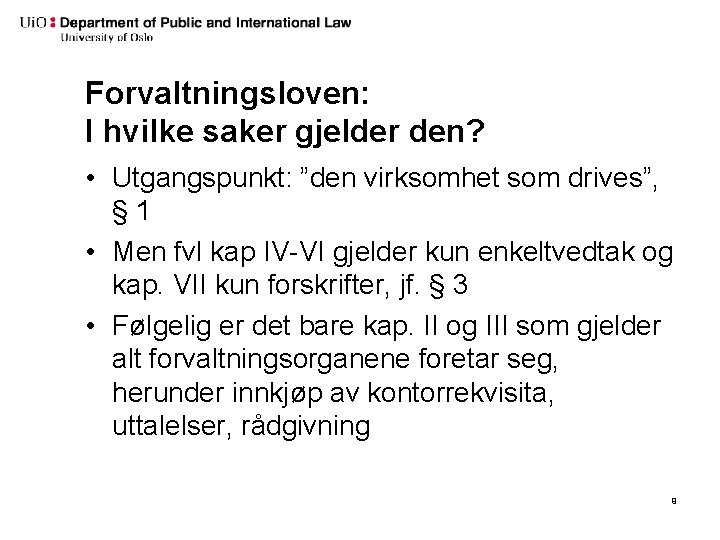 UiO : Department of Public and International Law
University of Oslo

Forvaltningsloven:
I hvilke saker gjelder den?

• Utgangspunkt: ”den virksomhet som drives”, § 1

• Men fvl kap IV-VI gjelder kun enkeltvedtak og kap. VII kun forskrifter, jf. § 3

• Følgelig er det bare kap. II og III som gjelder alt forvaltningsorganene foretar seg, herunder innkjøp av kontorrekvisita, uttalelser, rådgivning

9